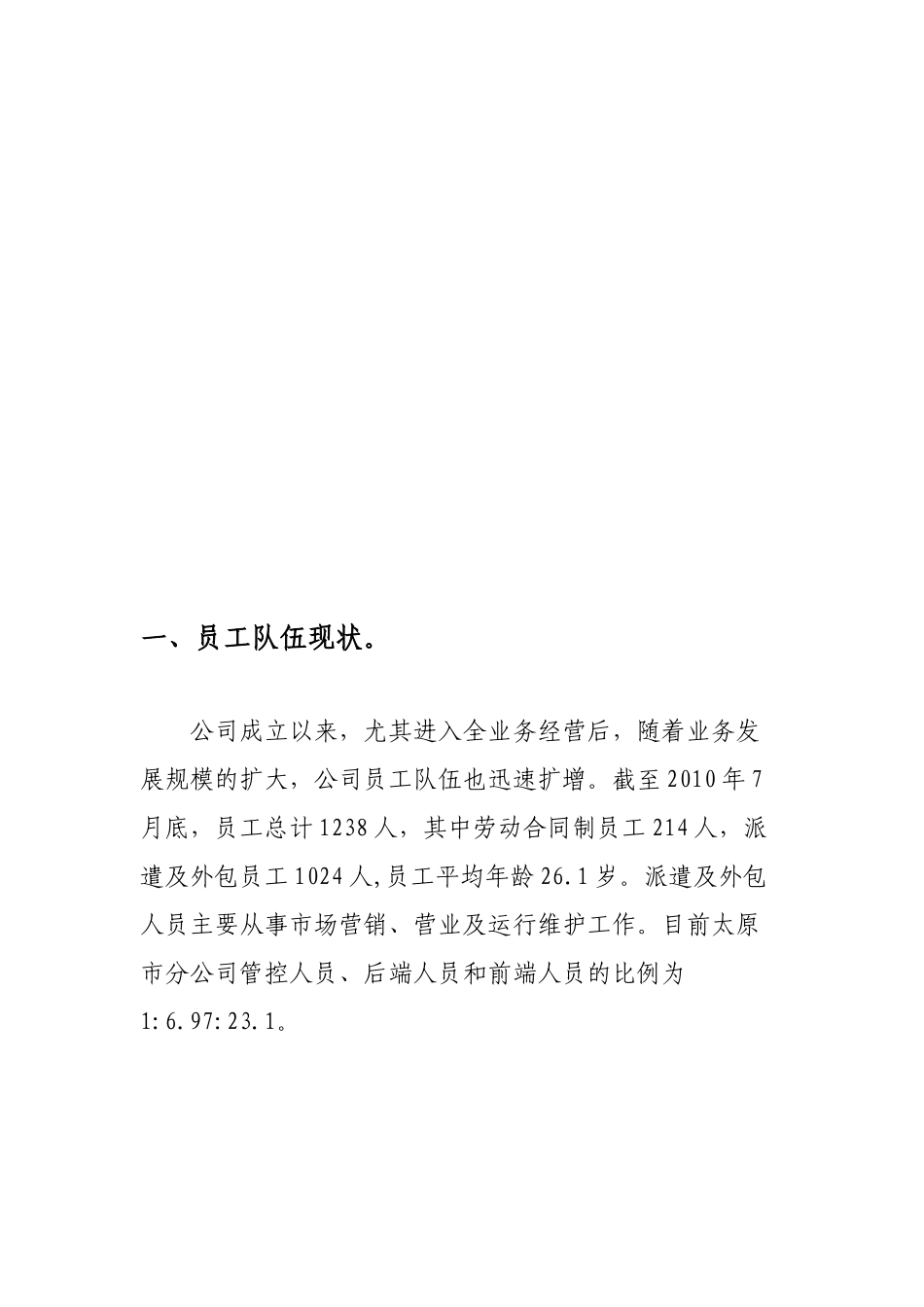 一、员工队伍现状。

公司成立以来，尤其进入全业务经营后，随着业务发展规模的扩大，公司员工队伍也迅速扩增。截至2010年7月底，员工总计1238人，其中劳动合同制员工214人，派遣及外包员工1024人,员工平均年龄26.1岁。派遣及外包人员主要从事市场营销、营业及运行维护工作。目前太原市分公司管控人员、后端人员和前端人员的比例为1:6.97:23.1。